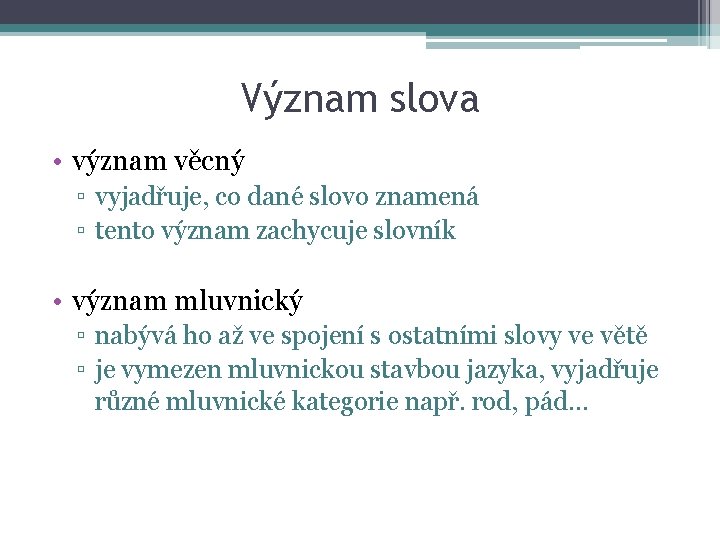 Význam slova

• význam věcný
▫ vyjadřuje, co dané slovo znamená
▫ tento význam zachycuje slovník

• význam mluvnický
▫ nabývá ho až ve spojení s ostatními slovy ve větě
▫ je vymezen mluvnickou stavbou jazyka, vyjadřuje různé mluvnické kategorie např. rod, pád…